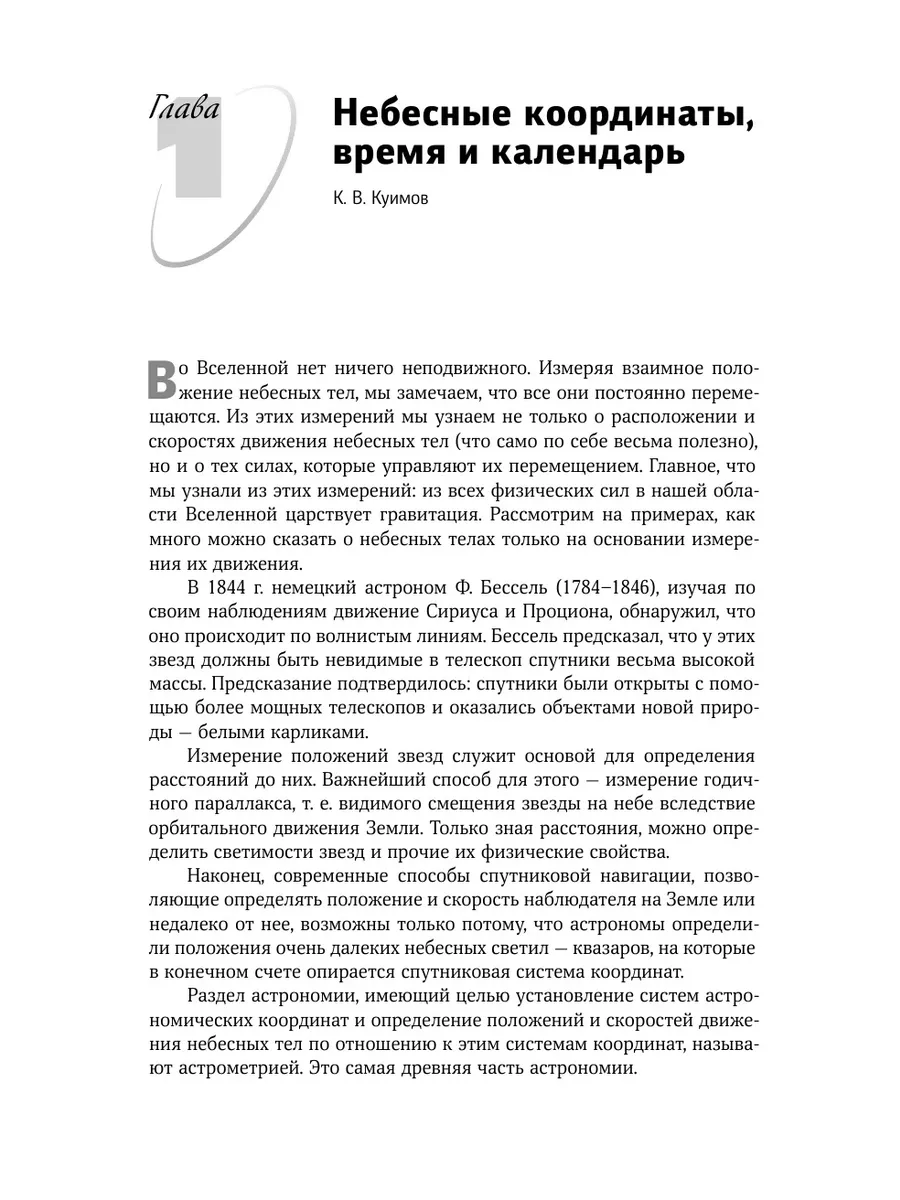 Глава 1

Небесные координаты, время и календарь

К. В. Куимов

Во Вселенной нет ничего неподвижного. Измеряя взаимное положение небесных тел, мы замечаем, что все они постоянно перемещаются. Из этих измерений мы узнаем не только о расположении и скоростях движения небесных тел (что само по себе весьма полезно), но и о тех силах, которые управляют их перемещением. Главное, что мы узнали из этих измерений: из всех физических сил в нашей области Вселенной царствует гравитация. Рассмотрим на примерах, как много можно сказать о небесных телах только на основании измерения их движения.

В 1844 г. немецкий астроном Ф. Бессель (1784–1846), изучая по своим наблюдениям движение Сириуса и Проциона, обнаружил, что оно происходит по волнистым линиям. Бессель предсказал, что у этих звезд должны быть невидимые в телескоп спутники весьма высокой массы. Предсказание подтвердилось: спутники были открыты с помощью более мощных телескопов и оказались объектами новой природы — белыми карликами.

Измерение положений звезд служит основой для определения расстояний до них. Важнейший способ для этого — измерение годичного параллакса, т. е. видимого смещения звезды на небе вследствие орбитального движения Земли. Только зная расстояния, можно определить светимости звезд и прочие их физические свойства.

Наконец, современные способы спутниковой навигации, позволяющие определять положение и скорость наблюдателя на Земле или недалеко от нее, возможны только потому, что астрономы определили положения очень далеких небесных светил — квазаров, на которые в конечном счете опирается спутниковая система координат.

Раздел астрономии, имеющий целью установление систем астрономических координат и определение положений и скоростей движения небесных тел по отношению к этим системам координат, называют астрометрией. Это самая древняя часть астрономии.